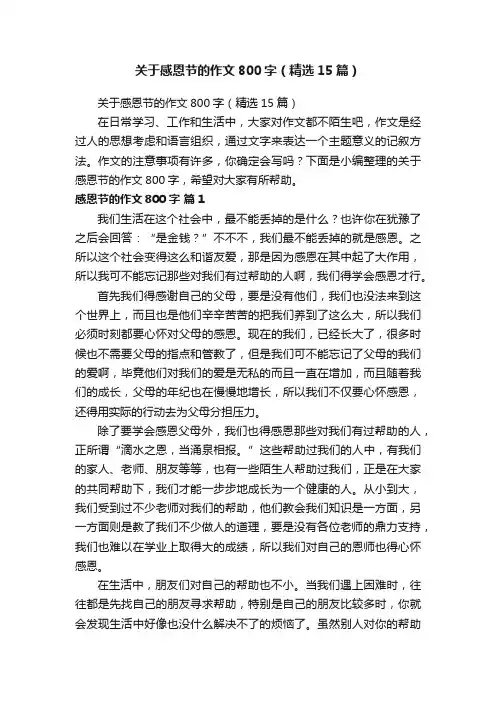 关于感恩节的作文 800 字（精选 15 篇）

关于感恩节的作文 800 字（精选 15 篇）

在日常学习、工作和生活中，大家对作文都不陌生吧，作文是经过人的思想考虑和语言组织，通过文字来表达一个主题意义的记叙方法。作文的注意事项有许多，你确定会写吗？下面是小编整理的关于感恩节的作文 800 字，希望对大家有所帮助。

感恩节的作文 800 字 篇 1

我们生活在这个社会中，最不能丢掉的是什么？也许你在犹豫了之后会回答：“是金钱？”不不不，我们最不能丢掉的就是感恩。之所以这个社会变得这么和谐友爱，那是因为感恩在其中起了大作用，所以我可不能忘记那些对我们有过帮助的人啊，我们得学会感恩才行。

首先我们得感谢自己的父母，要是没有他们，我们也没法来到这个世界上，而且也是他们辛辛苦苦的把我们养到了这么大，所以我们必须时刻都要心怀对父母的感恩。现在的我们，已经长大了，很多时候也不需要父母的指点和管教了，但是我们可不能忘记了父母的我们的爱啊，毕竟他们对我们的爱是无私的而且一直在增加，而且随着我们的成长，父母的年纪也在慢慢地增长，所以我们不仅要心怀感恩，还得用实际的行动去为父母分担压力。

除了要学会感恩父母外，我们也得感恩那些对我们有过帮助的人，正所谓“滴水之恩，当涌泉相报。”这些帮助过我们的人中，有我们的家人、老师、朋友等等，也有一些陌生人帮助过我们，正是在大家的共同帮助下，我们才能一步步地成长为一个健康的人。从小到大，我们受到过不少老师对我们的帮助，他们教会我们知识是一方面，另一方面则是教了我们不少做人的道理，要是没有各位老师的鼎力支持，我们也难以在学业上取得大的成绩，所以我们对自己的恩师也得心怀感恩。

在生活中，朋友们对自己的帮助也不小。当我们遇上困难时，往往都是先找自己的朋友寻求帮助，特别是自己的朋友比较多时，你就会发现生活中好像也没什么解决不了的烦恼了。虽然别人对你的帮助